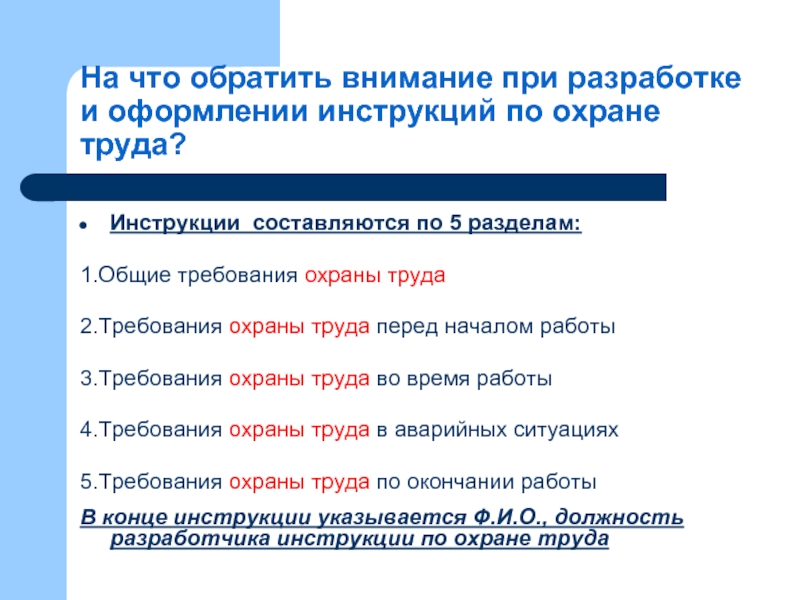 На что обратить внимание при разработке и оформлении инструкций по охране труда?

Инструкции составляются по 5 разделам:

1.Общие требования охраны труда

2.Требования охраны труда перед началом работы

3.Требования охраны труда во время работы

4.Требования охраны труда в аварийных ситуациях

5.Требования охраны труда по окончании работы

В конце инструкции указывается Ф.И.О., должность разработчика инструкции по охране труда